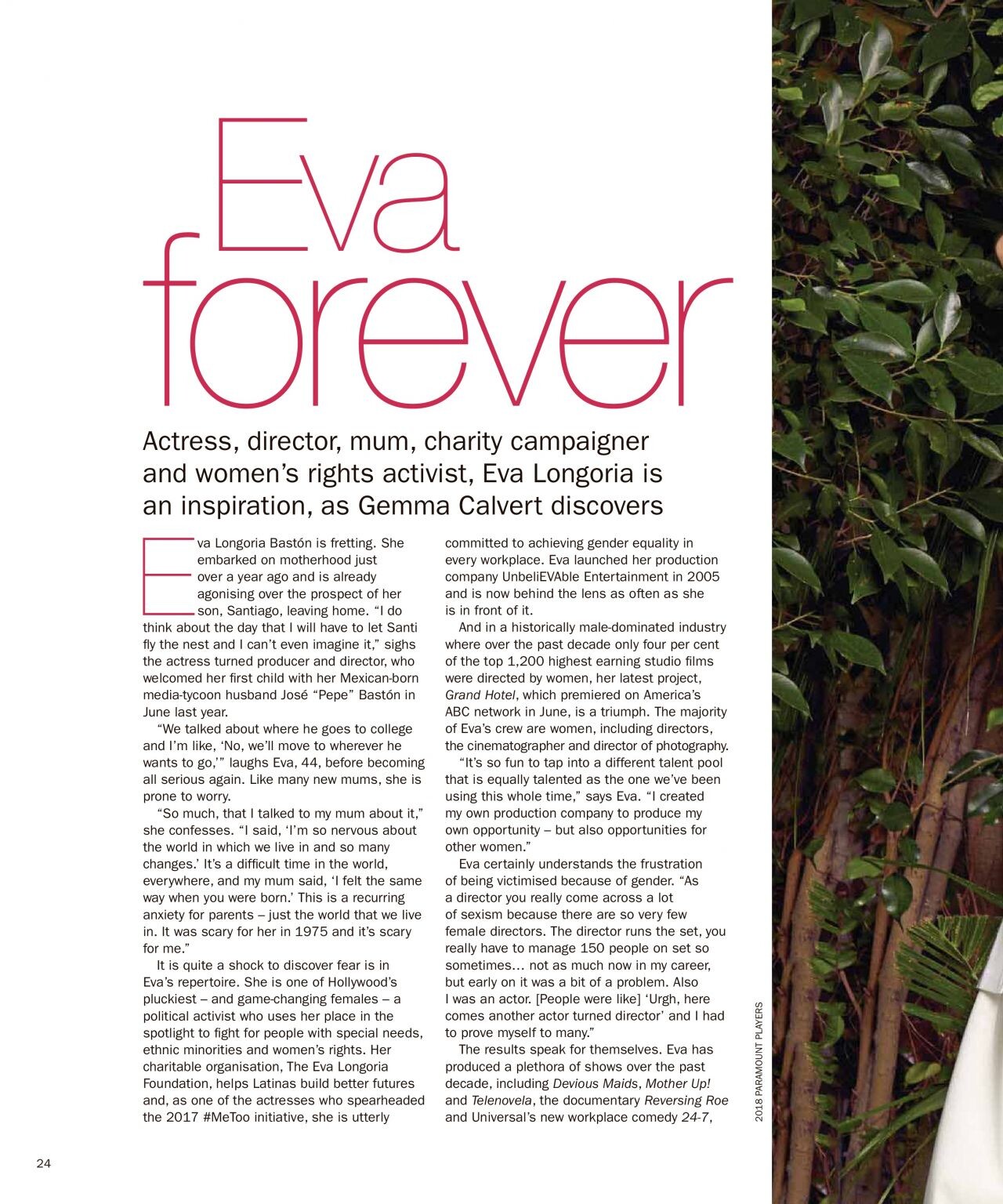 Eva forever

Actress, director, mum, charity campaigner and women's rights activist, Eva Longoria is an inspiration, as Gemma Calvert discovers

Eva Longoria Bastón is fretting. She embarked on motherhood just over a year ago and is already agonising over the prospect of her son, Santiago, leaving home. "I do think about the day that I will have to let Santi fly the nest and I can't even imagine it," sighs the actress turned producer and director, who welcomed her first child with her Mexican-born media-tycoon husband José "Pepe" Bastón in June last year.

"We talked about where he goes to college and I'm like, 'No, we'll move to wherever he wants to go,'" laughs Eva, 44, before becoming all serious again. Like many new mums, she is prone to worry.

"So much, that I talked to my mum about it," she confesses. "I said, 'I'm so nervous about the world in which we live in and so many changes.' It's a difficult time in the world, everywhere, and my mum said, 'I felt the same way when you were born.' This is a recurring anxiety for parents – just the world that we live in. It was scary for her in 1975 and it's scary for me."

It is quite a shock to discover fear is in Eva's repertoire. She is one of Hollywood's pluckiest – and game-changing females – a political activist who uses her place in the spotlight to fight for people with special needs, ethnic minorities and women's rights. Her charitable organisation, The Eva Longoria Foundation, helps Latinas build better futures and, as one of the actresses who spearheaded the 2017 #MeToo initiative, she is utterly committed to achieving gender equality in every workplace. Eva launched her production company UnbeliEVAble Entertainment in 2005 and is now behind the lens as often as she is in front of it.

And in a historically male-dominated industry where over the past decade only four per cent of the top 1,200 highest earning studio films were directed by women, her latest project, Grand Hotel, which premiered on America's ABC network in June, is a triumph. The majority of Eva's crew are women, including directors, the cinematographer and director of photography.

"It's so fun to tap into a different talent pool that is equally talented as the one we've been using this whole time," says Eva. "I created my own production company to produce my own opportunity – but also opportunities for other women."

Eva certainly understands the frustration of being victimised because of gender. "As a director you really come across a lot of sexism because there are so very few female directors. The director runs the set, you really have to manage 150 people on set so sometimes… not as much now in my career, but early on it was a bit of a problem. Also I was an actor. [People were like] 'Urgh, here comes another actor turned director' and I had to prove myself to many."

The results speak for themselves. Eva has produced a plethora of shows over the past decade, including Devious Maids, Mother Up! and Telenovela, the documentary Reversing Roe and Universal's new workplace comedy 24-7,

2018 PARAMOUNT PLAYERS

24